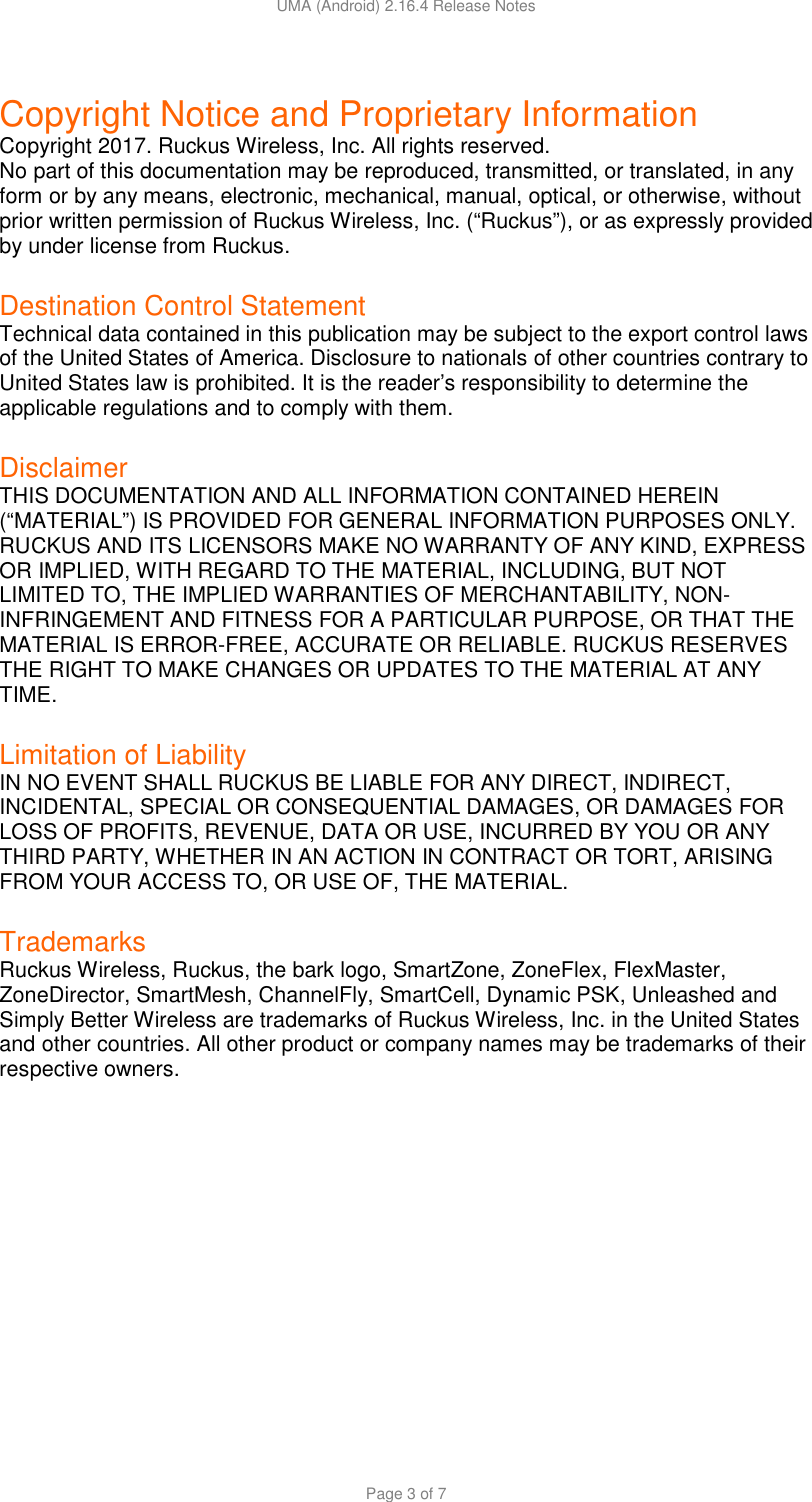 UMA (Android) 2.16.4 Release Notes

Copyright Notice and Proprietary Information
Copyright 2017. Ruckus Wireless, Inc. All rights reserved.
No part of this documentation may be reproduced, transmitted, or translated, in any form or by any means, electronic, mechanical, manual, optical, or otherwise, without prior written permission of Ruckus Wireless, Inc. (“Ruckus”), or as expressly provided by under license from Ruckus.

Destination Control Statement
Technical data contained in this publication may be subject to the export control laws of the United States of America. Disclosure to nationals of other countries contrary to United States law is prohibited. It is the reader’s responsibility to determine the applicable regulations and to comply with them.

Disclaimer
THIS DOCUMENTATION AND ALL INFORMATION CONTAINED HEREIN (“MATERIAL”) IS PROVIDED FOR GENERAL INFORMATION PURPOSES ONLY. RUCKUS AND ITS LICENSORS MAKE NO WARRANTY OF ANY KIND, EXPRESS OR IMPLIED, WITH REGARD TO THE MATERIAL, INCLUDING, BUT NOT LIMITED TO, THE IMPLIED WARRANTIES OF MERCHANTABILITY, NON-INFRINGEMENT AND FITNESS FOR A PARTICULAR PURPOSE, OR THAT THE MATERIAL IS ERROR-FREE, ACCURATE OR RELIABLE. RUCKUS RESERVES THE RIGHT TO MAKE CHANGES OR UPDATES TO THE MATERIAL AT ANY TIME.

Limitation of Liability
IN NO EVENT SHALL RUCKUS BE LIABLE FOR ANY DIRECT, INDIRECT, INCIDENTAL, SPECIAL OR CONSEQUENTIAL DAMAGES, OR DAMAGES FOR LOSS OF PROFITS, REVENUE, DATA OR USE, INCURRED BY YOU OR ANY THIRD PARTY, WHETHER IN AN ACTION IN CONTRACT OR TORT, ARISING FROM YOUR ACCESS TO, OR USE OF, THE MATERIAL.

Trademarks
Ruckus Wireless, Ruckus, the bark logo, SmartZone, ZoneFlex, FlexMaster, ZoneDirector, SmartMesh, ChannelFly, SmartCell, Dynamic PSK, Unleashed and Simply Better Wireless are trademarks of Ruckus Wireless, Inc. in the United States and other countries. All other product or company names may be trademarks of their respective owners.

Page 3 of 7